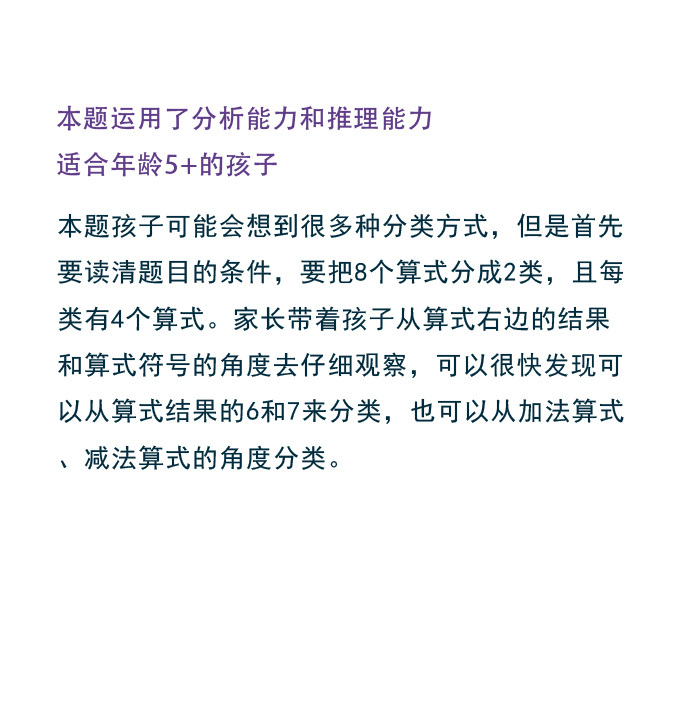 本题运用了分析能力和推理能力
适合年龄5+的孩子

本题孩子可能会想到很多种分类方式，但是首先要读清题目的条件，要把8个算式分成2类，且每类有4个算式。家长带着孩子从算式右边的结果和算式符号的角度去仔细观察，可以很快发现可以从算式结果的6和7来分类，也可以从加法算式、减法算式的角度分类。